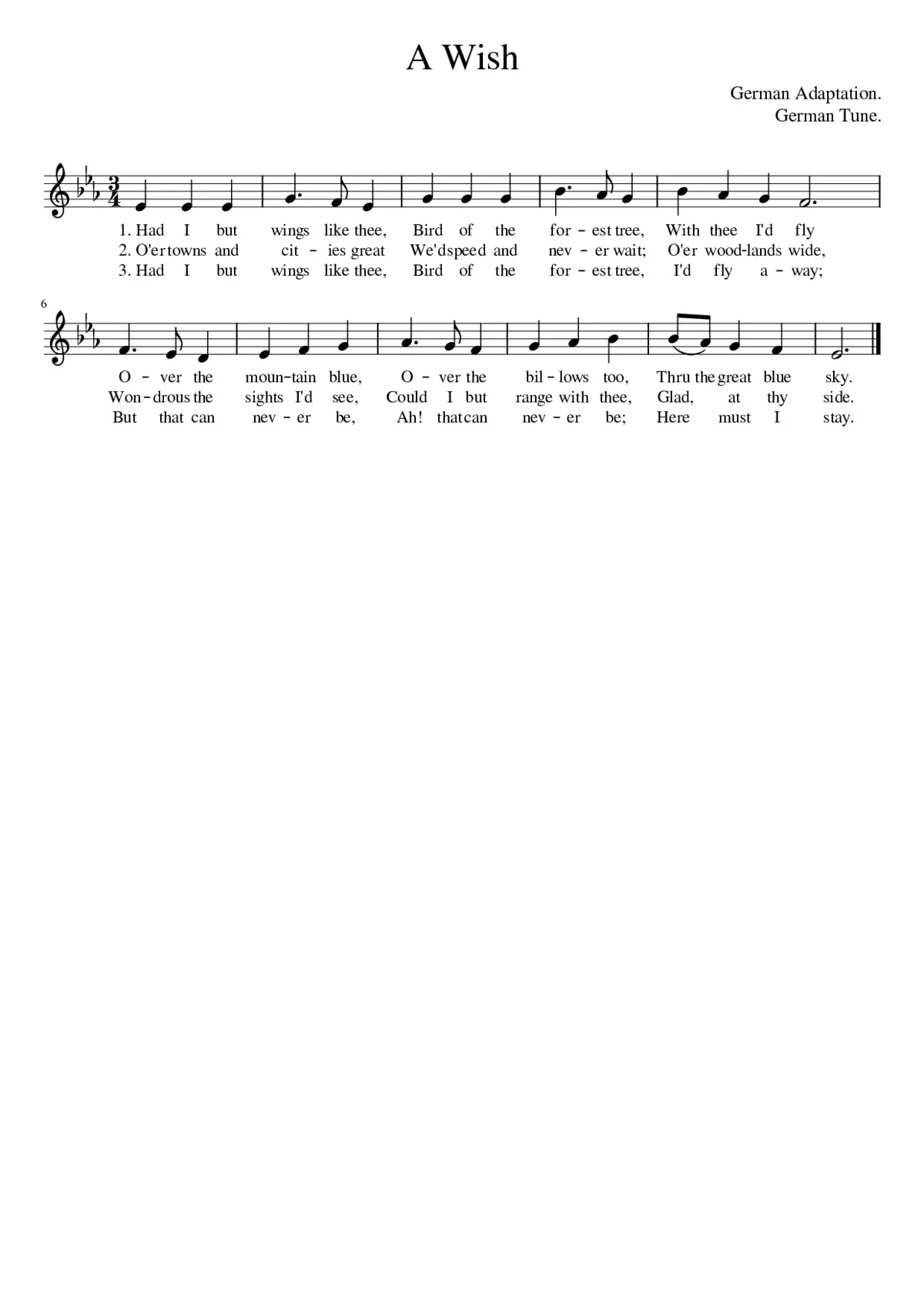 A Wish

German Adaptation.
German Tune.

1. Had I but wings like thee, Bird of the for - est tree, With thee I'd fly
2. O'er towns and cit - ies great We'd speed and nev - er wait; O'er wood-lands wide,
3. Had I but wings like thee, Bird of the for - est tree, I'd fly a - way;

6

O - ver the moun-tain blue, O - ver the bil - lows too, Thru the great blue sky.
Won - drous the sights I'd see, Could I but range with thee, Glad, at thy side.
But that can nev - er be, Ah! that can nev - er be; Here must I stay.